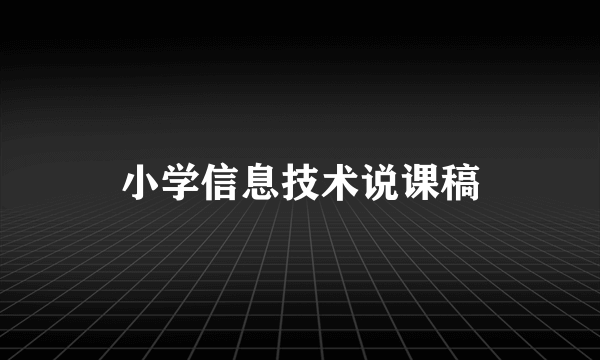 小学信息技术说课稿